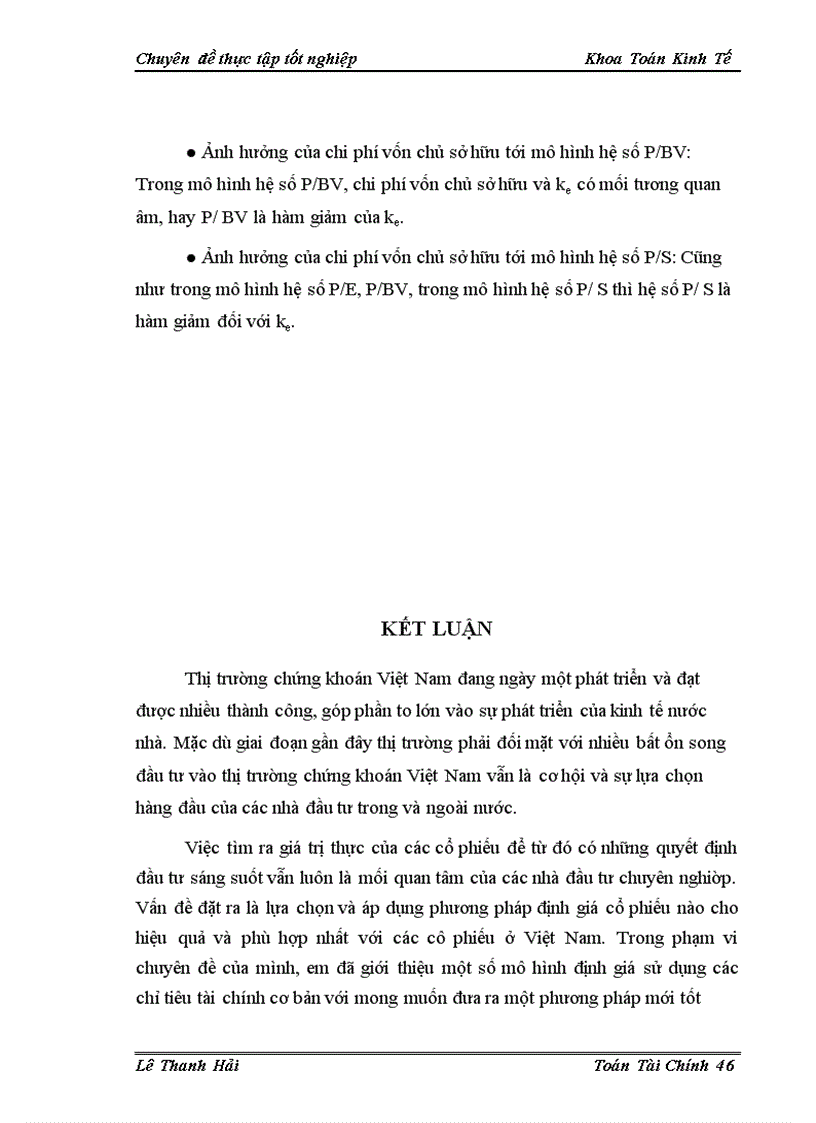 Chuyên đề thực tập tốt nghiệp Khoa Toán Kinh Tế

● Ảnh hưởng của chi phí vốn chủ sở hữu tới mô hình hệ số P/BV: Trong mô hình hệ số P/BV, chi phí vốn chủ sở hữu và $k_e$ có mối tương quan âm, hay P/ BV là hàm giảm của $k_e$.

● Ảnh hưởng của chi phí vốn chủ sở hữu tới mô hình hệ số P/S: Cũng như trong mô hình hệ số P/E, P/BV, trong mô hình hệ số P/ S thì hệ số P/ S là hàm giảm đối với $k_e$.

KẾT LUẬN

Thị trường chứng khoán Việt Nam đang ngày một phát triển và đạt được nhiều thành công, góp phần to lớn vào sự phát triển của kinh tế nước nhà. Mặc dù giai đoạn gần đây thị trường phải đối mặt với nhiều bất ổn song đầu tư vào thị trường chứng khoán Việt Nam vẫn là cơ hội và sự lựa chọn hàng đầu của các nhà đầu tư trong và ngoài nước.

Việc tìm ra giá trị thực của các cổ phiếu để từ đó có những quyết định đầu tư sáng suốt vẫn luôn là mối quan tâm của các nhà đầu tư chuyên nghiệp. Vấn đề đặt ra là lựa chọn và áp dụng phương pháp định giá cổ phiếu nào cho hiệu quả và phù hợp nhất với các cổ phiếu ở Việt Nam. Trong phạm vi chuyên đề của mình, em đã giới thiệu một số mô hình định giá sử dụng các chỉ tiêu tài chính cơ bản với mong muốn đưa ra một phương pháp mới tốt

Lê Thanh Hải Toán Tài Chính 46